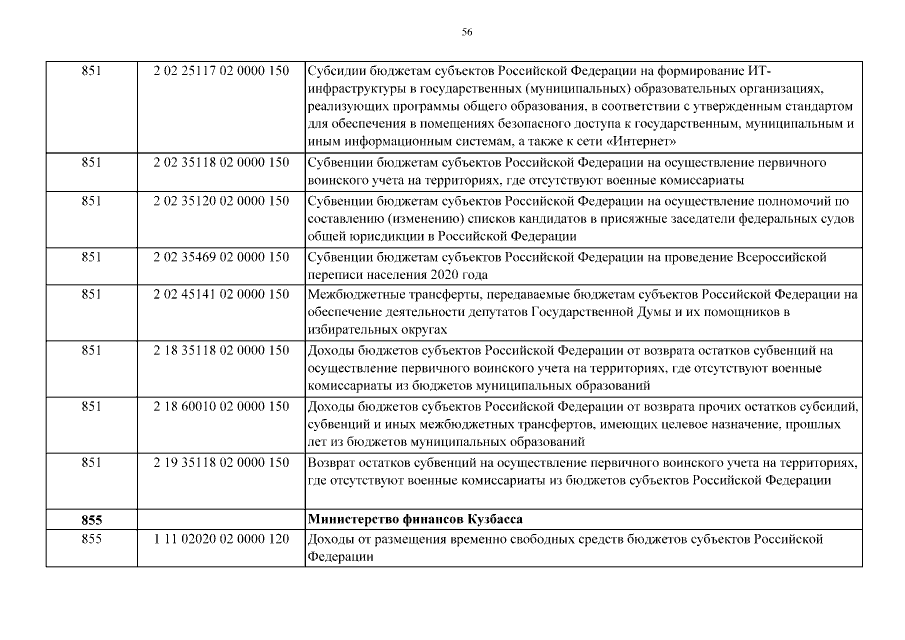 56

| | | |
|---|---|---|
| 851 | 2 02 25117 02 0000 150 | Субсидии бюджетам субъектов Российской Федерации на формирование ИТ-инфраструктуры в государственных (муниципальных) образовательных организациях, реализующих программы общего образования, в соответствии с утвержденным стандартом для обеспечения в помещениях безопасного доступа к государственным, муниципальным и иным информационным системам, а также к сети «Интернет» |
| 851 | 2 02 35118 02 0000 150 | Субвенции бюджетам субъектов Российской Федерации на осуществление первичного воинского учета на территориях, где отсутствуют военные комиссариаты |
| 851 | 2 02 35120 02 0000 150 | Субвенции бюджетам субъектов Российской Федерации на осуществление полномочий по составлению (изменению) списков кандидатов в присяжные заседатели федеральных судов общей юрисдикции в Российской Федерации |
| 851 | 2 02 35469 02 0000 150 | Субвенции бюджетам субъектов Российской Федерации на проведение Всероссийской переписи населения 2020 года |
| 851 | 2 02 45141 02 0000 150 | Межбюджетные трансферты, передаваемые бюджетам субъектов Российской Федерации на обеспечение деятельности депутатов Государственной Думы и их помощников в избирательных округах |
| 851 | 2 18 35118 02 0000 150 | Доходы бюджетов субъектов Российской Федерации от возврата остатков субвенций на осуществление первичного воинского учета на территориях, где отсутствуют военные комиссариаты из бюджетов муниципальных образований |
| 851 | 2 18 60010 02 0000 150 | Доходы бюджетов субъектов Российской Федерации от возврата прочих остатков субсидий, субвенций и иных межбюджетных трансфертов, имеющих целевое назначение, прошлых лет из бюджетов муниципальных образований |
| 851 | 2 19 35118 02 0000 150 | Возврат остатков субвенций на осуществление первичного воинского учета на территориях, где отсутствуют военные комиссариаты из бюджетов субъектов Российской Федерации |
| **855** | | **Министерство финансов Кузбасса** |
| 855 | 1 11 02020 02 0000 120 | Доходы от размещения временно свободных средств бюджетов субъектов Российской Федерации |